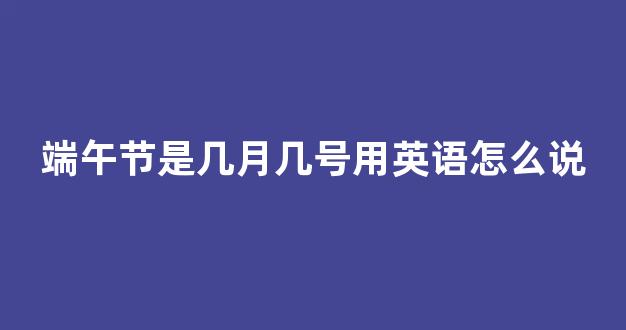 端午节是几月几号用英语怎么说